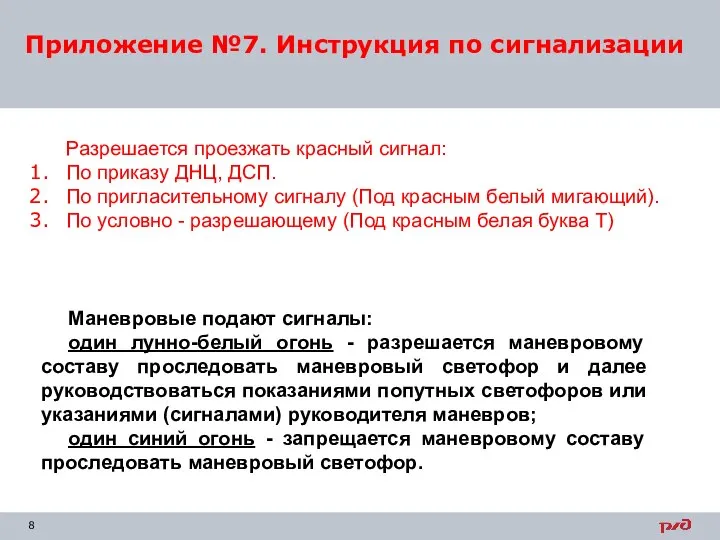 Приложение №7. Инструкция по сигнализации

Разрешается проезжать красный сигнал:
1. По приказу ДНЦ, ДСП.
2. По пригласительному сигналу (Под красным белый мигающий).
3. По условно - разрешающему (Под красным белая буква Т)

Маневровые подают сигналы:
один лунно-белый огонь - разрешается маневровому составу проследовать маневровый светофор и далее руководствоваться показаниями попутных светофоров или указаниями (сигналами) руководителя маневров;
один синий огонь - запрещается маневровому составу проследовать маневровый светофор.

8

РЖД